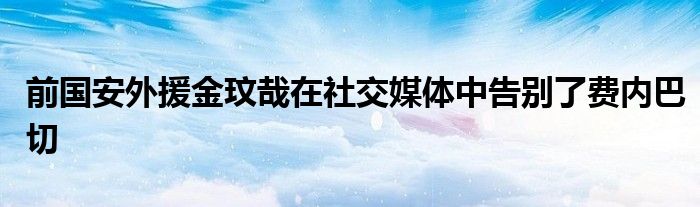 前国安外援金玟哉在社交媒体中告别了费内巴切